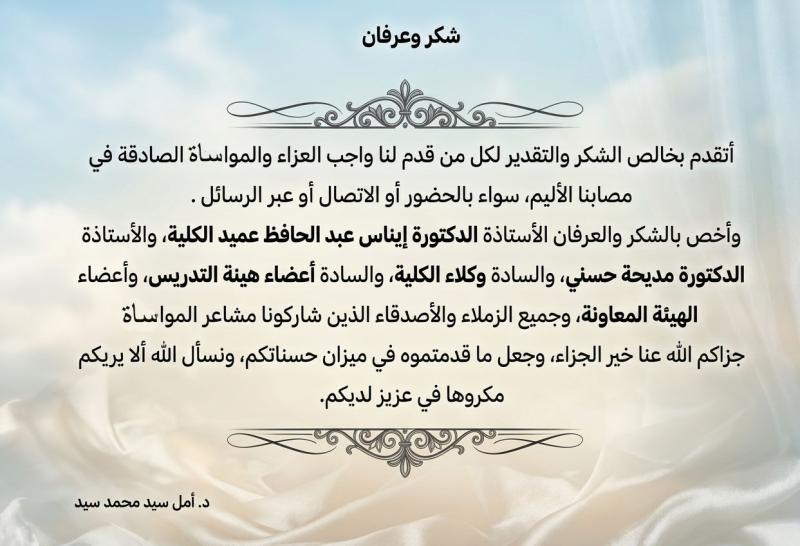 شكر وعرفان

أتقدم بخالص الشكر والتقدير لكل من قدم لنا واجب العزاء والمواساة الصادقة في مصابنا الأليم، سواء بالحضور أو الاتصال أو عبر الرسائل .

وأخص بالشكر والعرفان الأستاذة الدكتورة إيناس عبد الحافظ عميد الكلية، والأستاذة الدكتورة مديحة حسني، والسادة وكلاء الكلية، والسادة أعضاء هيئة التدريس، وأعضاء الهيئة المعاونة، وجميع الزملاء والأصدقاء الذين شاركونا مشاعر المواساة جزاكم الله عنا خير الجزاء، وجعل ما قدمتموه في ميزان حسناتكم، ونسأل الله ألا يريكم مكروها في عزيز لديكم.

د. أمل سيد محمد سيد